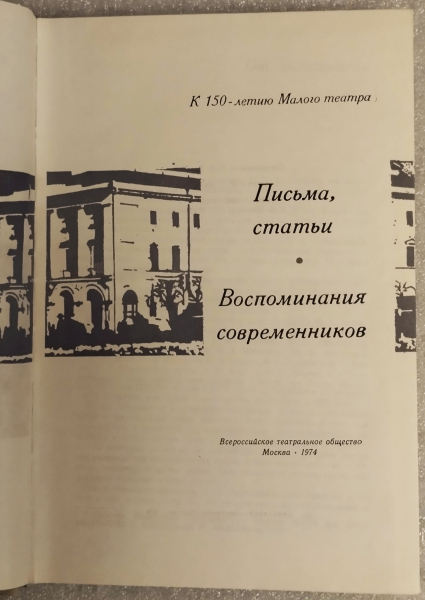 К 150-летию Малого театра

Письма,
статьи

•

Воспоминания
современников

Всероссийское театральное общество
Москва · 1974